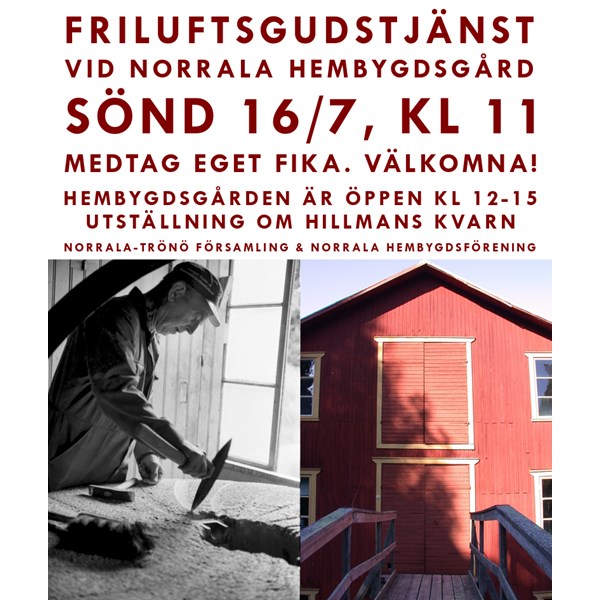 FRILUFTSGUDSTJÄNST
VID NORRALA HEMBYGDSGÅRD
SÖND 16/7, KL 11
MEDTAG EGET FIKA. VÄLKOMNA!
HEMBYGDSGÅRDEN ÄR ÖPPEN KL 12-15
UTSTÄLLNING OM HILLMANS KVARN
NORRALA-TRÖNÖ FÖRSAMLING & NORRALA HEMBYGDSFÖRENING